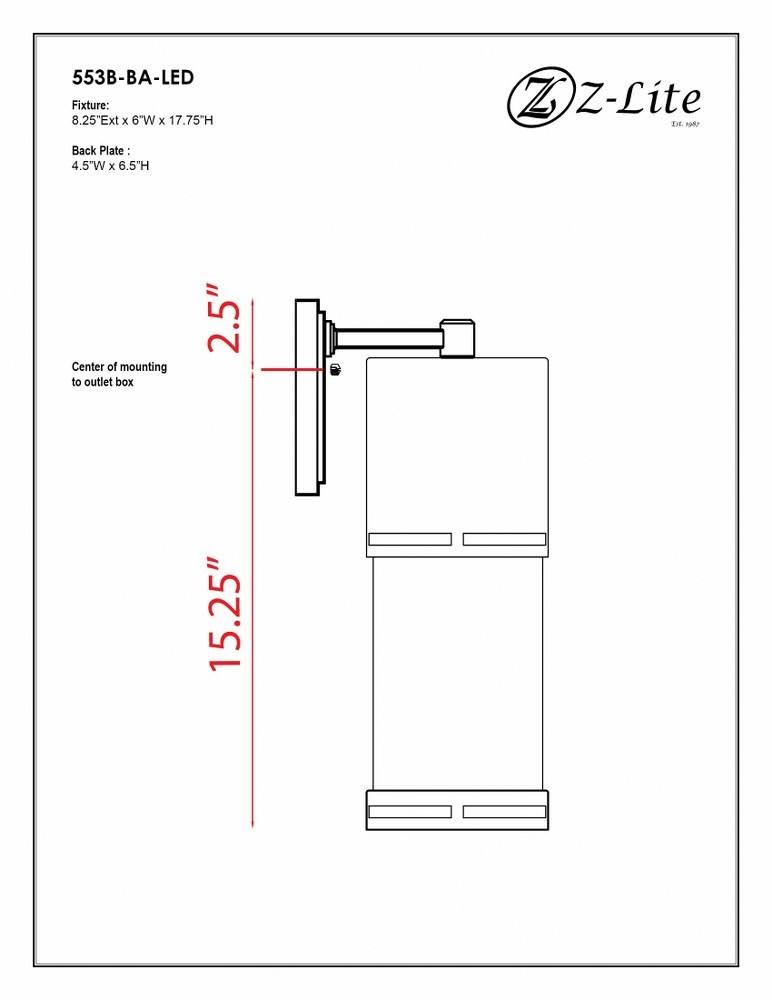 553B-BA-LED

Fixture:
8.25"Ext x 6"W x 17.75"H

Back Plate :
4.5"W x 6.5"H

Z-Lite
Est. 1987

2.5"

Center of mounting to outlet box

15.25"